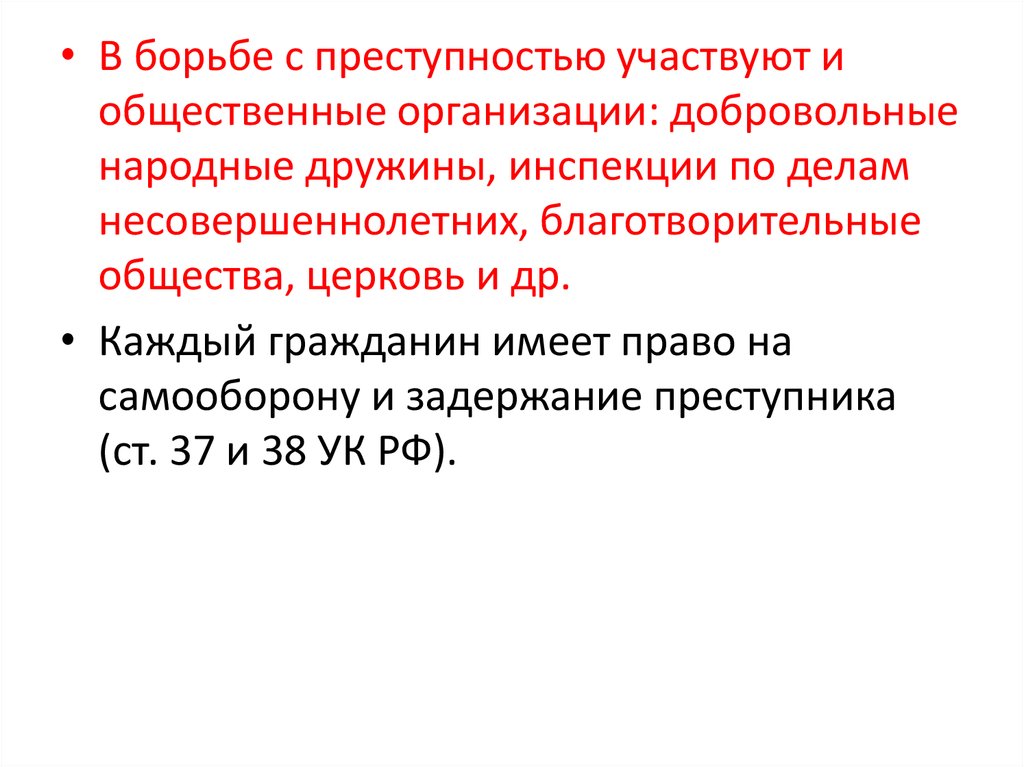 • В борьбе с преступностью участвуют и общественные организации: добровольные народные дружины, инспекции по делам несовершеннолетних, благотворительные общества, церковь и др.

• Каждый гражданин имеет право на самооборону и задержание преступника (ст. 37 и 38 УК РФ).